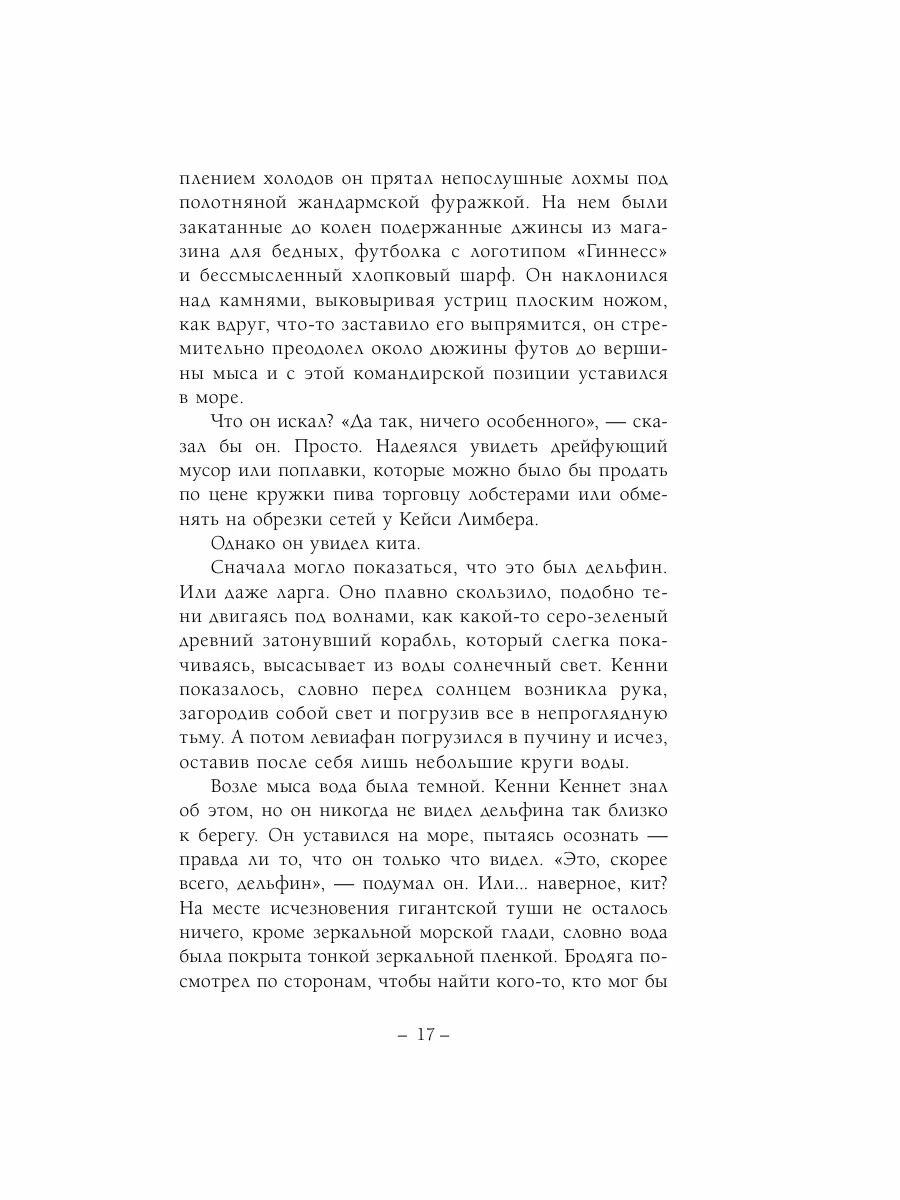 плением холодов он прятал непослушные лохмы под полотняной жандармской фуражкой. На нем были закатанные до колен подержанные джинсы из магазина для бедных, футболка с логотипом «Гиннесс» и бессмысленный хлопковый шарф. Он наклонился над камнями, выковыривая устриц плоским ножом, как вдруг, что-то заставило его выпрямится, он стремительно преодолел около дюжины футов до вершины мыса и с этой командирской позиции уставился в море.

Что он искал? «Да так, ничего особенного», — сказал бы он. Просто. Надеялся увидеть дрейфующий мусор или поплавки, которые можно было бы продать по цене кружки пива торговцу лобстерами или обменять на обрезки сетей у Кейси Лимбера.

Однако он увидел кита.

Сначала могло показаться, что это был дельфин. Или даже ларга. Оно плавно скользило, подобно тени двигаясь под волнами, как какой-то серо-зеленый древний затонувший корабль, который слегка покачиваясь, высасывает из воды солнечный свет. Кенни показалось, словно перед солнцем возникла рука, загородив собой свет и погрузив все в непроглядную тьму. А потом левиафан погрузился в пучину и исчез, оставив после себя лишь небольшие круги воды.

Возле мыса вода была темной. Кенни Кеннет знал об этом, но он никогда не видел дельфина так близко к берегу. Он уставился на море, пытаясь осознать — правда ли то, что он только что видел. «Это, скорее всего, дельфин», — подумал он. Или... наверное, кит? На месте исчезновения гигантской туши не осталось ничего, кроме зеркальной морской глади, словно вода была покрыта тонкой зеркальной пленкой. Бродяга посмотрел по сторонам, чтобы найти кого-то, кто мог бы

– 17 –